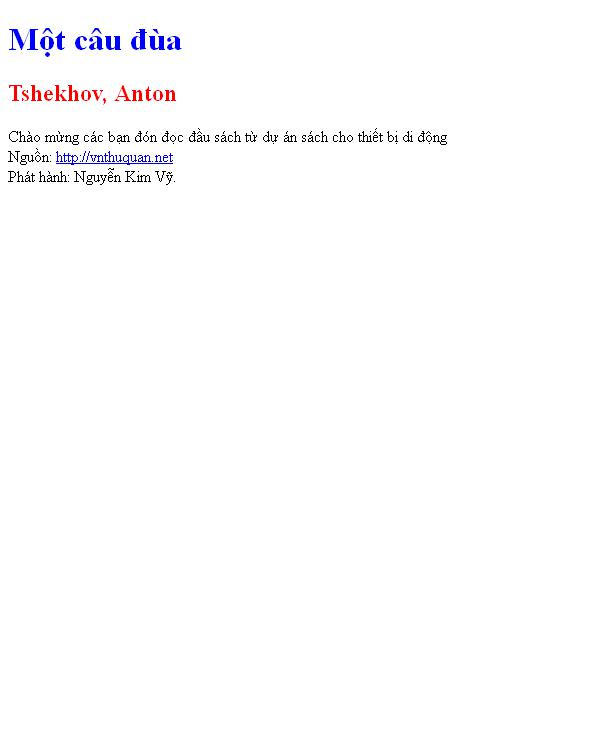 Một câu đùa

Tshekhov, Anton

Chào mừng các bạn đón đọc đầu sách từ dự án sách cho thiết bị di động
Nguồn: http://vnthuquan.net
Phát hành: Nguyễn Kim Vỹ.